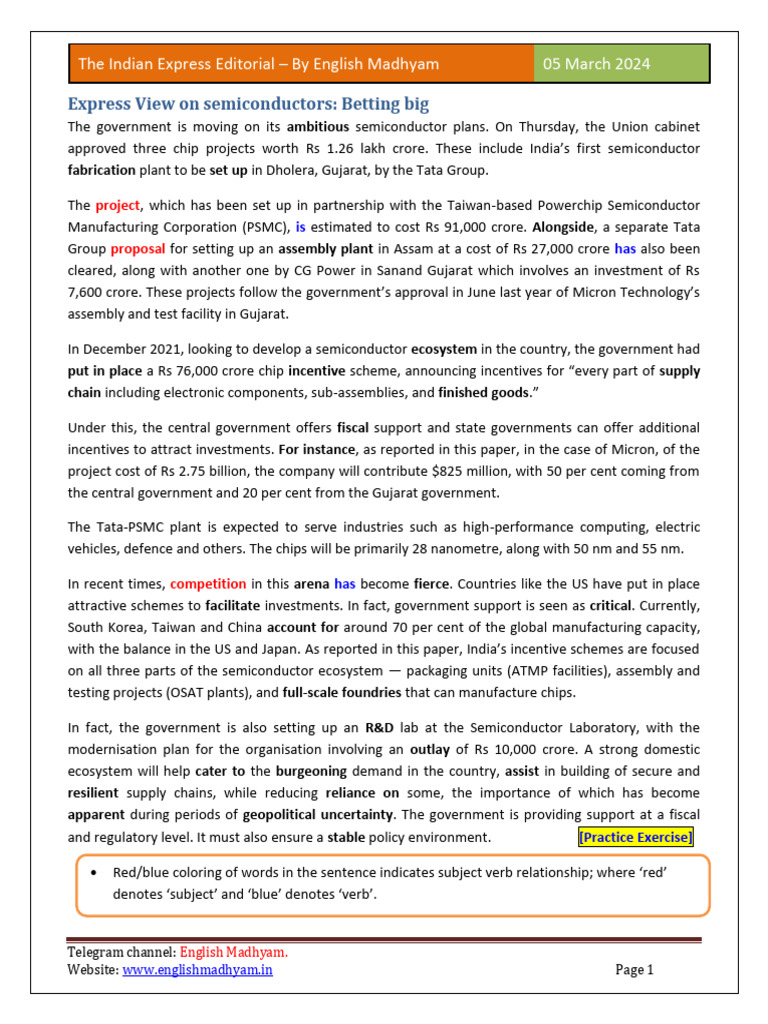 The Indian Express Editorial – By English Madhyam

05 March 2024

Express View on semiconductors: Betting big

The government is moving on its ambitious semiconductor plans. On Thursday, the Union cabinet approved three chip projects worth Rs 1.26 lakh crore. These include India's first semiconductor fabrication plant to be set up in Dholera, Gujarat, by the Tata Group.

The project, which has been set up in partnership with the Taiwan-based Powerchip Semiconductor Manufacturing Corporation (PSMC), is estimated to cost Rs 91,000 crore. Alongside, a separate Tata Group proposal for setting up an assembly plant in Assam at a cost of Rs 27,000 crore has also been cleared, along with another one by CG Power in Sanand Gujarat which involves an investment of Rs 7,600 crore. These projects follow the government's approval in June last year of Micron Technology's assembly and test facility in Gujarat.

In December 2021, looking to develop a semiconductor ecosystem in the country, the government had put in place a Rs 76,000 crore chip incentive scheme, announcing incentives for "every part of supply chain including electronic components, sub-assemblies, and finished goods."

Under this, the central government offers fiscal support and state governments can offer additional incentives to attract investments. For instance, as reported in this paper, in the case of Micron, of the project cost of Rs 2.75 billion, the company will contribute $825 million, with 50 per cent coming from the central government and 20 per cent from the Gujarat government.

The Tata-PSMC plant is expected to serve industries such as high-performance computing, electric vehicles, defence and others. The chips will be primarily 28 nanometre, along with 50 nm and 55 nm.

In recent times, competition in this arena has become fierce. Countries like the US have put in place attractive schemes to facilitate investments. In fact, government support is seen as critical. Currently, South Korea, Taiwan and China account for around 70 per cent of the global manufacturing capacity, with the balance in the US and Japan. As reported in this paper, India's incentive schemes are focused on all three parts of the semiconductor ecosystem — packaging units (ATMP facilities), assembly and testing projects (OSAT plants), and full-scale foundries that can manufacture chips.

In fact, the government is also setting up an R&D lab at the Semiconductor Laboratory, with the modernisation plan for the organisation involving an outlay of Rs 10,000 crore. A strong domestic ecosystem will help cater to the burgeoning demand in the country, assist in building of secure and resilient supply chains, while reducing reliance on some, the importance of which has become apparent during periods of geopolitical uncertainty. The government is providing support at a fiscal and regulatory level. It must also ensure a stable policy environment. [Practice Exercise]

• Red/blue coloring of words in the sentence indicates subject verb relationship; where 'red' denotes 'subject' and 'blue' denotes 'verb'.

Telegram channel: English Madhyam.
Website: www.englishmadhyam.in

Page 1